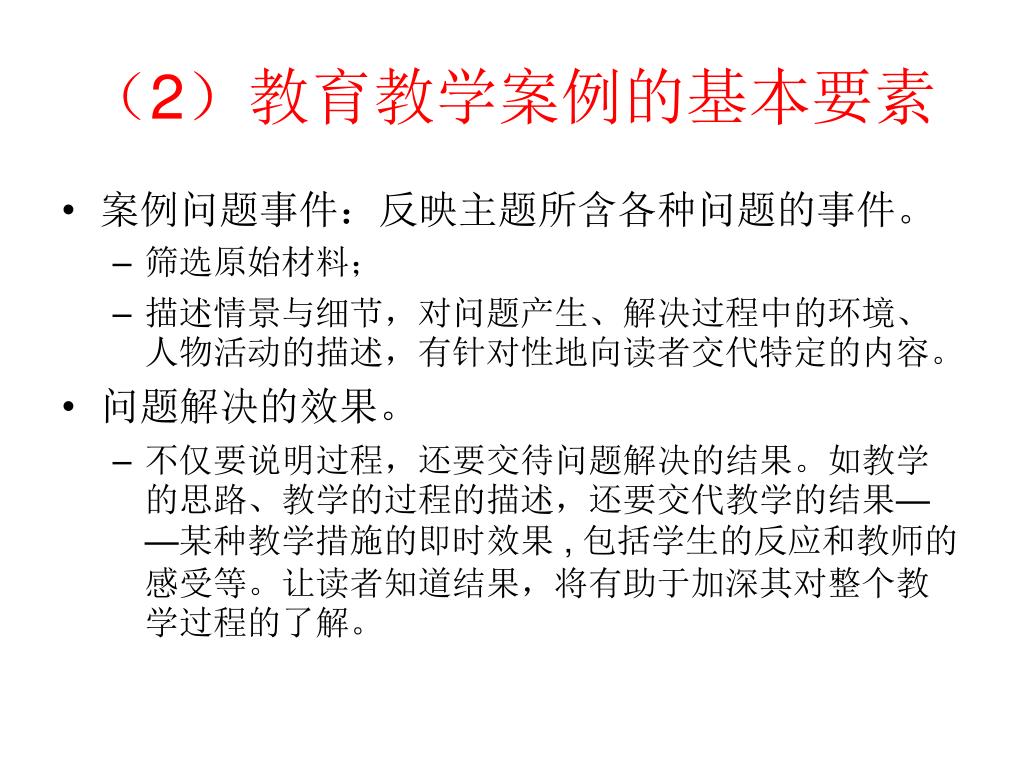 （2）教育教学案例的基本要素

• 案例问题事件：反映主题所含各种问题的事件。
  – 筛选原始材料；
  – 描述情景与细节，对问题产生、解决过程中的环境、人物活动的描述，有针对性地向读者交代特定的内容。
• 问题解决的效果。
  – 不仅要说明过程，还要交待问题解决的结果。如教学的思路、教学的过程的描述，还要交代教学的结果——某种教学措施的即时效果 , 包括学生的反应和教师的感受等。让读者知道结果，将有助于加深其对整个教学过程的了解。